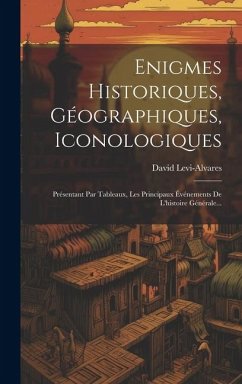 Enigmes Historiques, Géographiques, Iconologiques

David Levi-Alvares

Présentant Par Tableaux, Les Principaux Événements De L'histoire Générale...